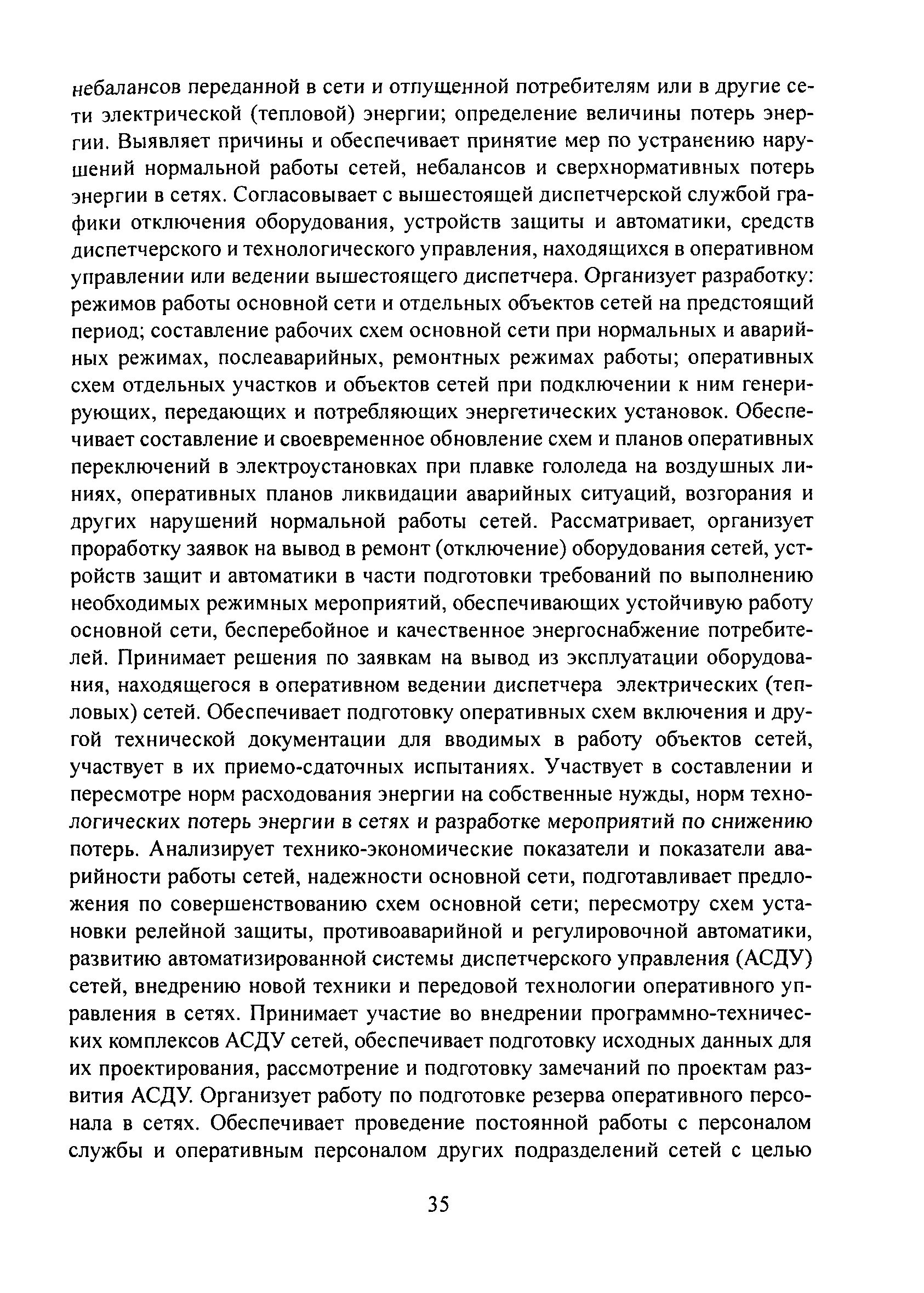 небалансов переданной в сети и отпущенной потребителям или в другие сети электрической (тепловой) энергии; определение величины потерь энергии. Выявляет причины и обеспечивает принятие мер по устранению нарушений нормальной работы сетей, небалансов и сверхнормативных потерь энергии в сетях. Согласовывает с вышестоящей диспетчерской службой графики отключения оборудования, устройств защиты и автоматики, средств диспетчерского и технологического управления, находящихся в оперативном управлении или ведении вышестоящего диспетчера. Организует разработку: режимов работы основной сети и отдельных объектов сетей на предстоящий период; составление рабочих схем основной сети при нормальных и аварийных режимах, послеаварийных, ремонтных режимах работы; оперативных схем отдельных участков и объектов сетей при подключении к ним генерирующих, передающих и потребляющих энергетических установок. Обеспечивает составление и своевременное обновление схем и планов оперативных переключений в электроустановках при плавке гололеда на воздушных линиях, оперативных планов ликвидации аварийных ситуаций, возгорания и других нарушений нормальной работы сетей. Рассматривает, организует проработку заявок на вывод в ремонт (отключение) оборудования сетей, устройств защит и автоматики в части подготовки требований по выполнению необходимых режимных мероприятий, обеспечивающих устойчивую работу основной сети, бесперебойное и качественное энергоснабжение потребителей. Принимает решения по заявкам на вывод из эксплуатации оборудования, находящегося в оперативном ведении диспетчера электрических (тепловых) сетей. Обеспечивает подготовку оперативных схем включения и другой технической документации для вводимых в работу объектов сетей, участвует в их приемо-сдаточных испытаниях. Участвует в составлении и пересмотре норм расходования энергии на собственные нужды, норм технологических потерь энергии в сетях и разработке мероприятий по снижению потерь. Анализирует технико-экономические показатели и показатели аварийности работы сетей, надежности основной сети, подготавливает предложения по совершенствованию схем основной сети; пересмотру схем установки релейной защиты, противоаварийной и регулировочной автоматики, развитию автоматизированной системы диспетчерского управления (АСДУ) сетей, внедрению новой техники и передовой технологии оперативного управления в сетях. Принимает участие во внедрении программно-технических комплексов АСДУ сетей, обеспечивает подготовку исходных данных для их проектирования, рассмотрение и подготовку замечаний по проектам развития АСДУ. Организует работу по подготовке резерва оперативного персонала в сетях. Обеспечивает проведение постоянной работы с персоналом службы и оперативным персоналом других подразделений сетей с целью

35